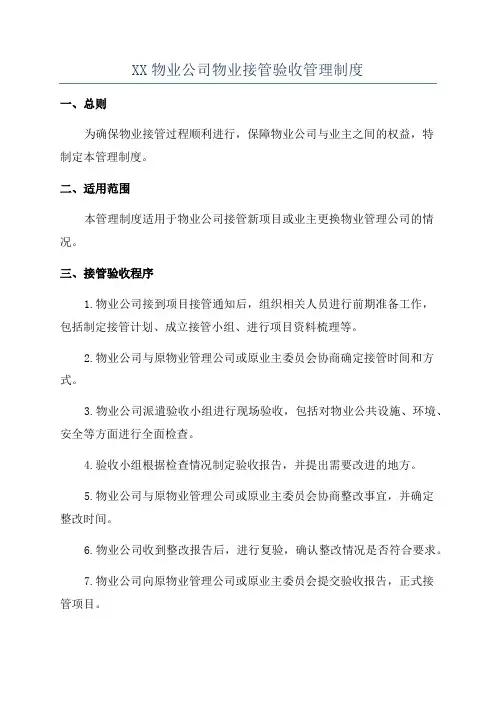 XX 物业公司物业接管验收管理制度

一、总则

为确保物业接管过程顺利进行，保障物业公司与业主之间的权益，特制定本管理制度。

二、适用范围

本管理制度适用于物业公司接管新项目或业主更换物业管理公司的情况。

三、接管验收程序

1.物业公司接到项目接管通知后，组织相关人员进行前期准备工作，包括制定接管计划、成立接管小组、进行项目资料梳理等。

2.物业公司与原物业管理公司或原业主委员会协商确定接管时间和方式。

3.物业公司派遣验收小组进行现场验收，包括对物业公共设施、环境、安全等方面进行全面检查。

4.验收小组根据检查情况制定验收报告，并提出需要改进的地方。

5.物业公司与原物业管理公司或原业主委员会协商整改事宜，并确定整改时间。

6.物业公司收到整改报告后，进行复验，确认整改情况是否符合要求。

7.物业公司向原物业管理公司或原业主委员会提交验收报告，正式接管项目。